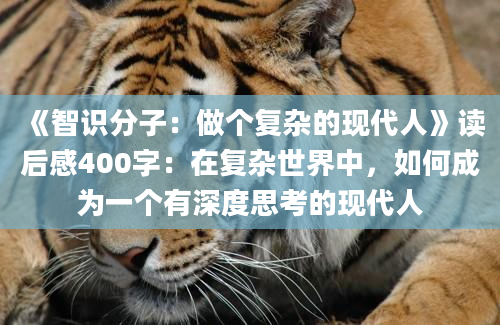 《智识分子：做个复杂的现代人》读后感400字：在复杂世界中，如何成为一个有深度思考的现代人